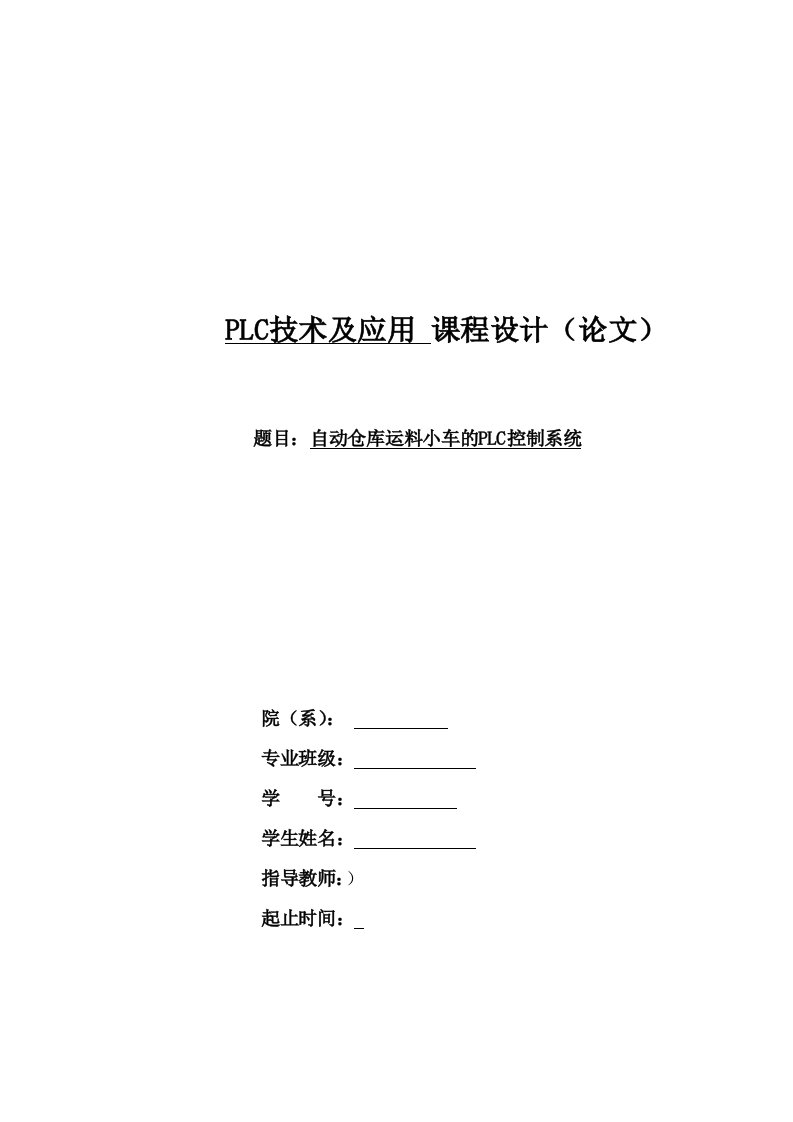 PLC技术及应用 课程设计（论文）

题目：自动仓库运料小车的PLC控制系统

院（系）：

专业班级：

学　　号：

学生姓名：

指导教师：）

起止时间：